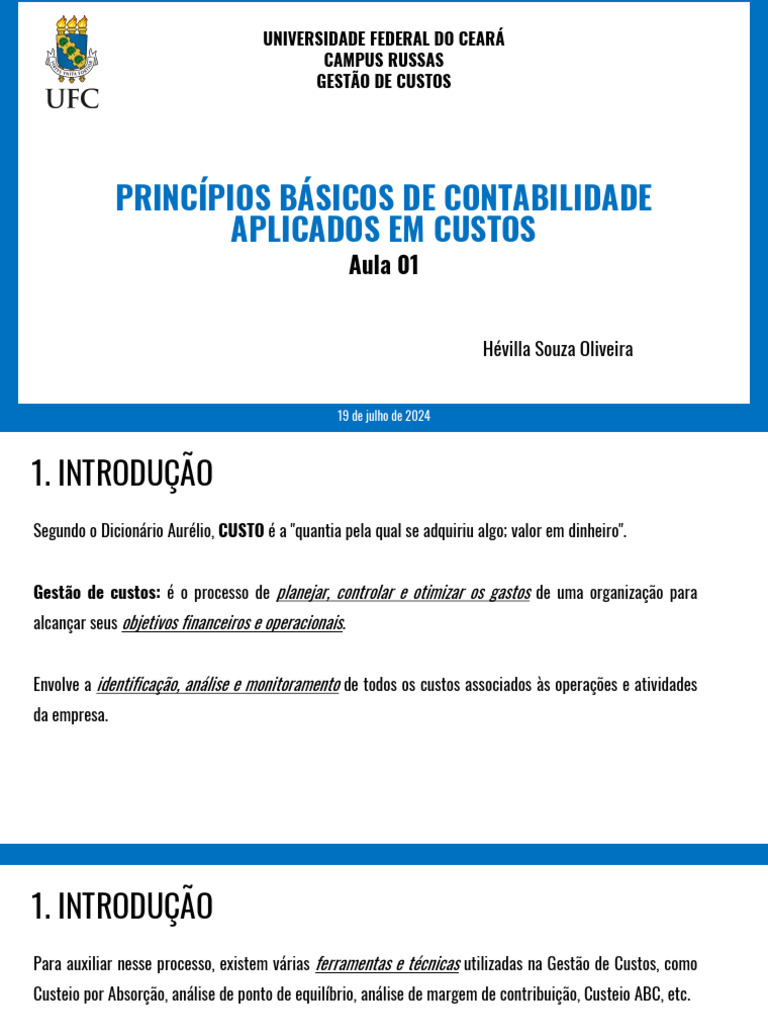 UFC

UNIVERSIDADE FEDERAL DO CEARÁ
CAMPUS RUSSAS
GESTÃO DE CUSTOS

PRINCÍPIOS BÁSICOS DE CONTABILIDADE APLICADOS EM CUSTOS
Aula 01

Hévilla Souza Oliveira

19 de julho de 2024

1. INTRODUÇÃO

Segundo o Dicionário Aurélio, CUSTO é a "quantia pela qual se adquiriu algo; valor em dinheiro".

Gestão de custos: é o processo de planejar, controlar e otimizar os gastos de uma organização para alcançar seus objetivos financeiros e operacionais.

Envolve a identificação, análise e monitoramento de todos os custos associados às operações e atividades da empresa.

1. INTRODUÇÃO

Para auxiliar nesse processo, existem várias ferramentas e técnicas utilizadas na Gestão de Custos, como Custeio por Absorção, análise de ponto de equilíbrio, análise de margem de contribuição, Custeio ABC, etc.